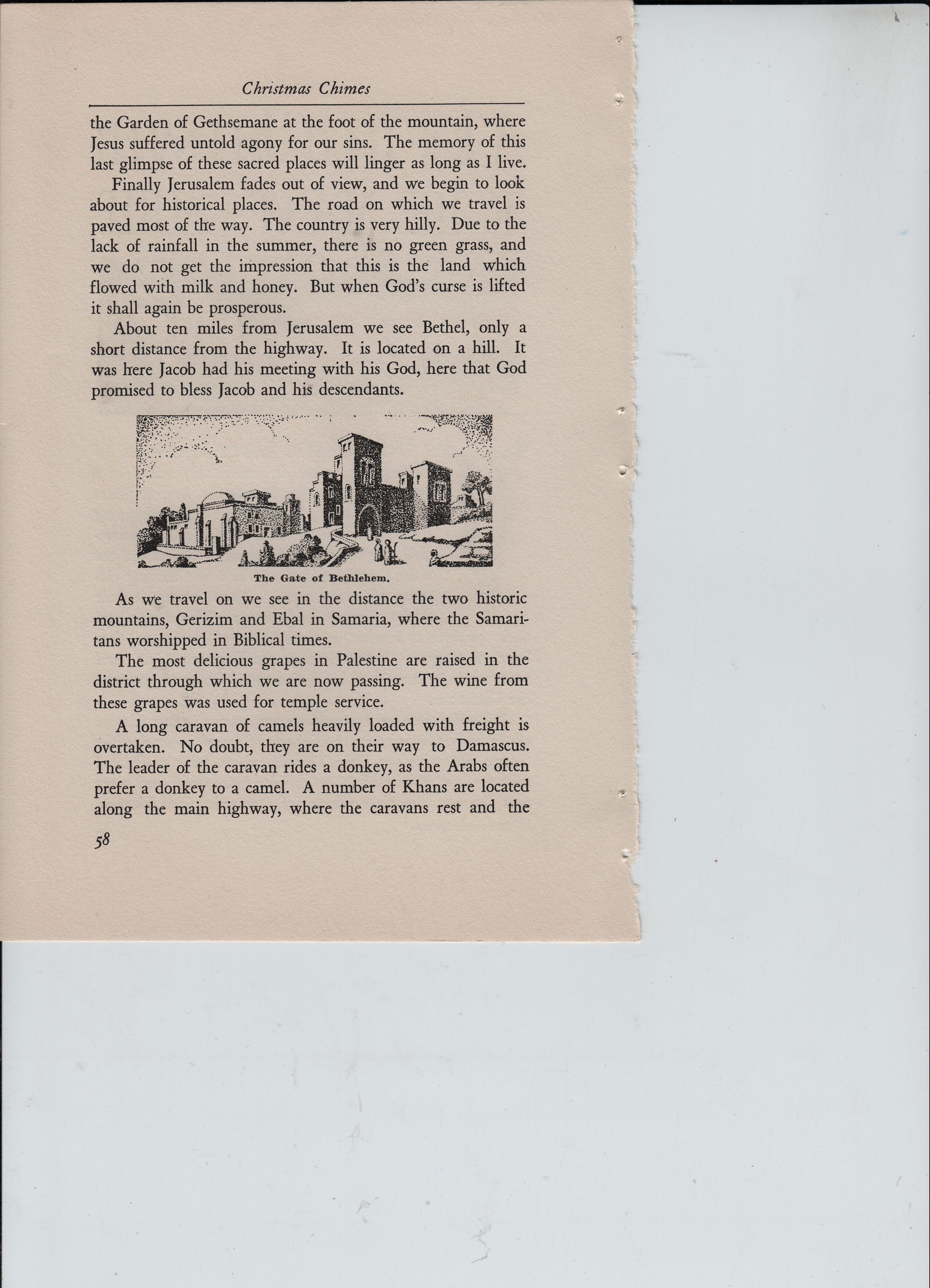 Christmas Chimes

the Garden of Gethsemane at the foot of the mountain, where Jesus suffered untold agony for our sins. The memory of this last glimpse of these sacred places will linger as long as I live.

Finally Jerusalem fades out of view, and we begin to look about for historical places. The road on which we travel is paved most of the way. The country is very hilly. Due to the lack of rainfall in the summer, there is no green grass, and we do not get the impression that this is the land which flowed with milk and honey. But when God's curse is lifted it shall again be prosperous.

About ten miles from Jerusalem we see Bethel, only a short distance from the highway. It is located on a hill. It was here Jacob had his meeting with his God, here that God promised to bless Jacob and his descendants.

The Gate of Bethlehem.

As we travel on we see in the distance the two historic mountains, Gerizim and Ebal in Samaria, where the Samaritans worshipped in Biblical times.

The most delicious grapes in Palestine are raised in the district through which we are now passing. The wine from these grapes was used for temple service.

A long caravan of camels heavily loaded with freight is overtaken. No doubt, they are on their way to Damascus. The leader of the caravan rides a donkey, as the Arabs often prefer a donkey to a camel. A number of Khans are located along the main highway, where the caravans rest and the

58